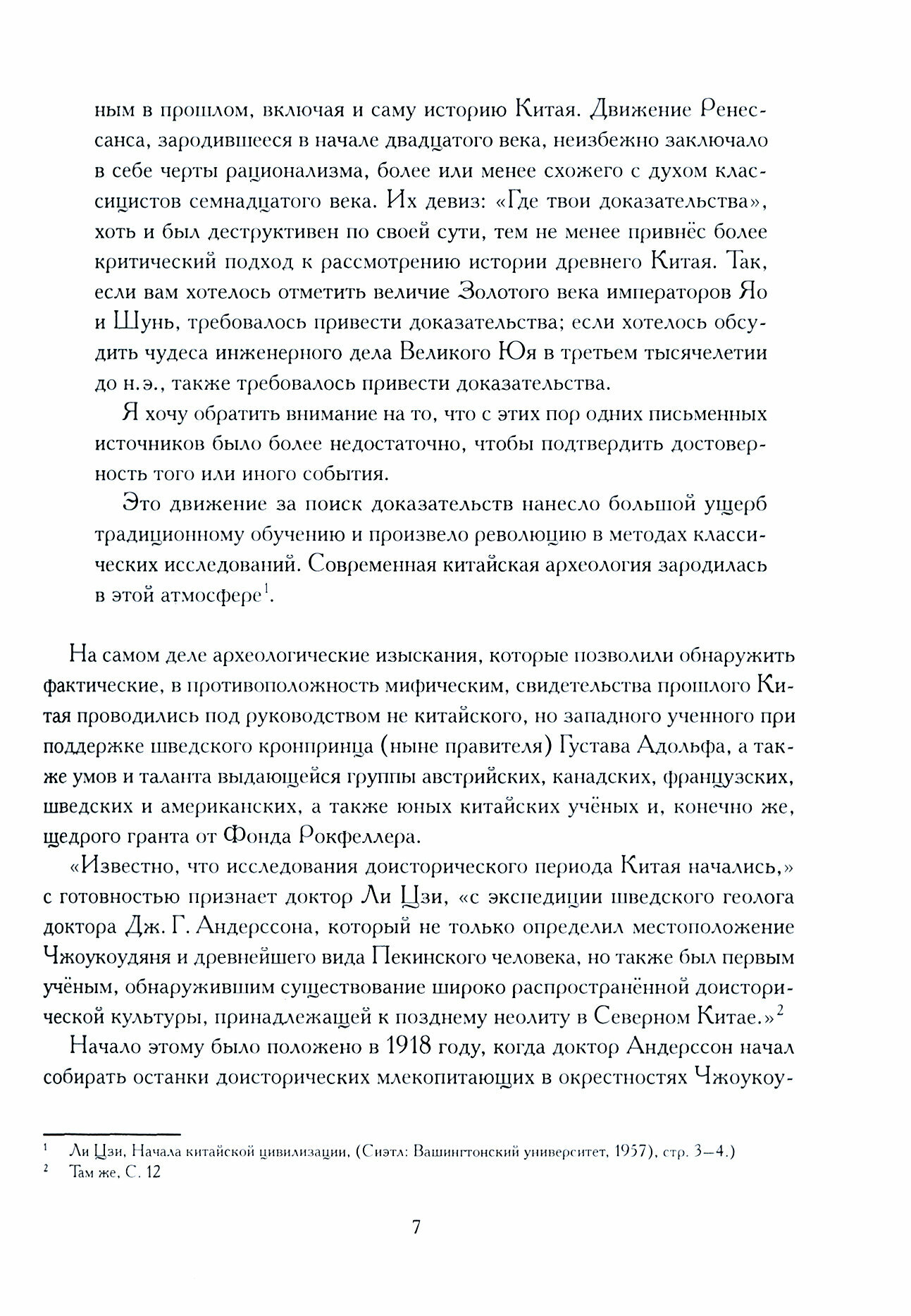 ным в прошлом, включая и саму историю Китая. Движение Ренессанса, зародившееся в начале двадцатого века, неизбежно заключало в себе черты рационализма, более или менее схожего с духом классицистов семнадцатого века. Их девиз: «Где твои доказательства», хоть и был деструктивен по своей сути, тем не менее привнёс более критический подход к рассмотрению истории древнего Китая. Так, если вам хотелось отметить величие Золотого века императоров Яо и Шунь, требовалось привести доказательства; если хотелось обсудить чудеса инженерного дела Великого Юя в третьем тысячелетии до н.э., также требовалось привести доказательства.

Я хочу обратить внимание на то, что с этих пор одних письменных источников было более недостаточно, чтобы подтвердить достоверность того или иного события.

Это движение за поиск доказательств нанесло большой ущерб традиционному обучению и произвело революцию в методах классических исследований. Современная китайская археология зародилась в этой атмосфере$^1$.

На самом деле археологические изыскания, которые позволили обнаружить фактические, в противоположность мифическим, свидетельства прошлого Китая проводились под руководством не китайского, но западного ученного при поддержке шведского кронпринца (ныне правителя) Густава Адольфа, а также умов и таланта выдающейся группы австрийских, канадских, французских, шведских и американских, а также юных китайских учёных и, конечно же, щедрого гранта от Фонда Рокфеллера.

«Известно, что исследования доисторического периода Китая начались,» с готовностью признает доктор Ли Цзи, «с экспедиции шведского геолога доктора Дж. Г. Андерссона, который не только определил местоположение Чжоукоудяня и древнейшего вида Пекинского человека, но также был первым учёным, обнаружившим существование широко распространённой доисторической культуры, принадлежащей к позднему неолиту в Северном Китае.»$^2$

Начало этому было положено в 1918 году, когда доктор Андерссон начал собирать останки доисторических млекопитающих в окрестностях Чжоукоу-

$^1$ Ли Цзи, Начала китайской цивилизации, (Сиэтл: Вашингтонский университет, 1957), стр. 3—4.)
$^2$ Там же, С. 12

7